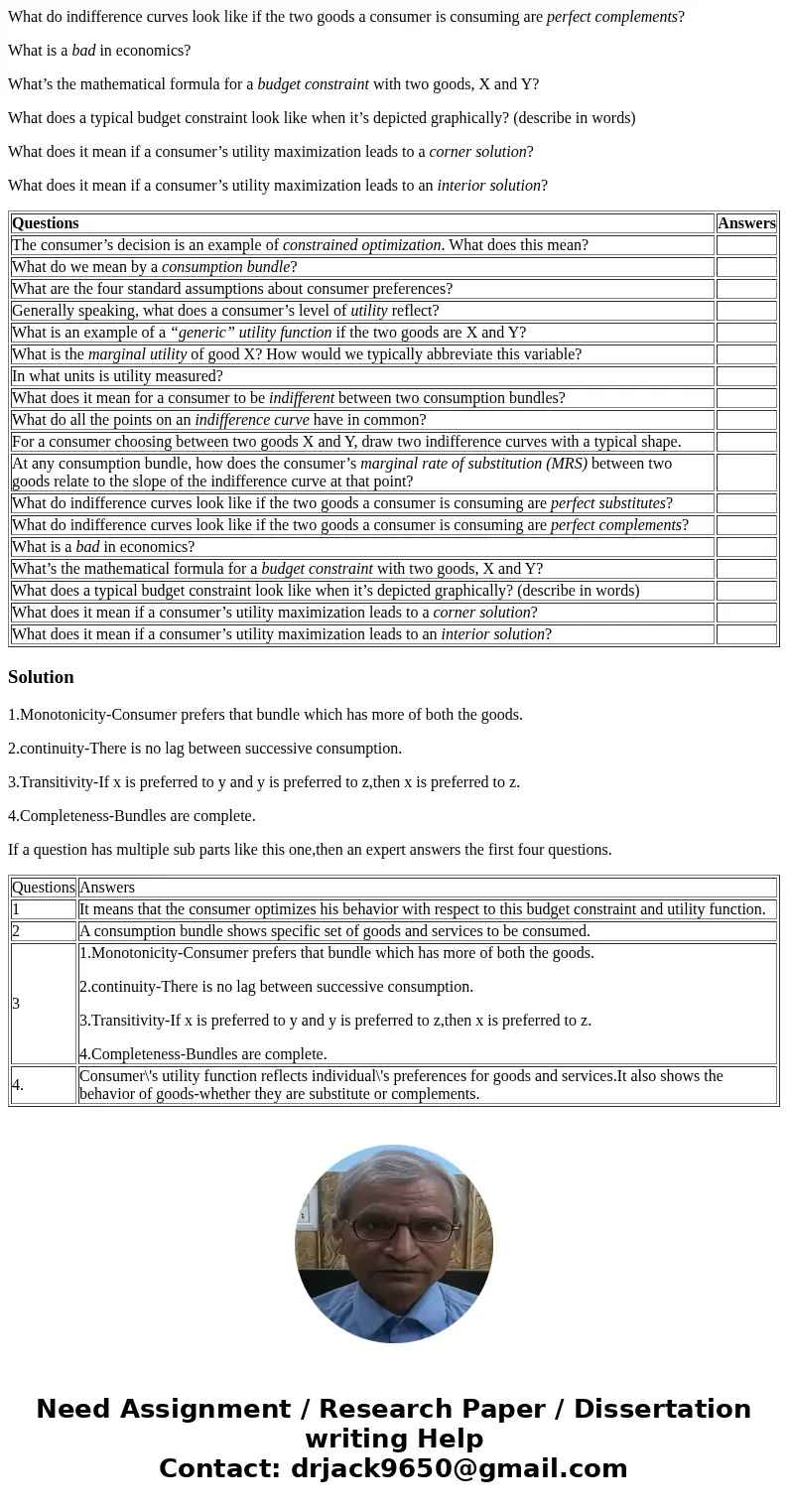 What do indifference curves look like if the two goods a consumer is consuming are perfect complements?

What is a bad in economics?

What’s the mathematical formula for a budget constraint with two goods, X and Y?

What does a typical budget constraint look like when it’s depicted graphically? (describe in words)

What does it mean if a consumer’s utility maximization leads to a corner solution?

What does it mean if a consumer’s utility maximization leads to an interior solution?

| Questions | Answers |
|---|---|
| The consumer’s decision is an example of constrained optimization. What does this mean? | |
| What do we mean by a consumption bundle? | |
| What are the four standard assumptions about consumer preferences? | |
| Generally speaking, what does a consumer’s level of utility reflect? | |
| What is an example of a “generic” utility function if the two goods are X and Y? | |
| What is the marginal utility of good X? How would we typically abbreviate this variable? | |
| In what units is utility measured? | |
| What does it mean for a consumer to be indifferent between two consumption bundles? | |
| What do all the points on an indifference curve have in common? | |
| For a consumer choosing between two goods X and Y, draw two indifference curves with a typical shape. | |
| At any consumption bundle, how does the consumer’s marginal rate of substitution (MRS) between two goods relate to the slope of the indifference curve at that point? | |
| What do indifference curves look like if the two goods a consumer is consuming are perfect substitutes? | |
| What do indifference curves look like if the two goods a consumer is consuming are perfect complements? | |
| What is a bad in economics? | |
| What’s the mathematical formula for a budget constraint with two goods, X and Y? | |
| What does a typical budget constraint look like when it’s depicted graphically? (describe in words) | |
| What does it mean if a consumer’s utility maximization leads to a corner solution? | |
| What does it mean if a consumer’s utility maximization leads to an interior solution? | |

Solution

1.Monotonicity-Consumer prefers that bundle which has more of both the goods.

2.continuity-There is no lag between successive consumption.

3.Transitivity-If x is preferred to y and y is preferred to z,then x is preferred to z.

4.Completeness-Bundles are complete.

If a question has multiple sub parts like this one,then an expert answers the first four questions.

| Questions | Answers |
|---|---|
| 1 | It means that the consumer optimizes his behavior with respect to this budget constraint and utility function. |
| 2 | A consumption bundle shows specific set of goods and services to be consumed. |
| 3 | 1.Monotonicity-Consumer prefers that bundle which has more of both the goods. 2.continuity-There is no lag between successive consumption. 3.Transitivity-If x is preferred to y and y is preferred to z,then x is preferred to z. 4.Completeness-Bundles are complete. |
| 4. | Consumer\'s utility function reflects individual\'s preferences for goods and services.It also shows the behavior of goods-whether they are substitute or complements. |

Need Assignment / Research Paper / Dissertation writing Help
Contact: drjack9650@gmail.com